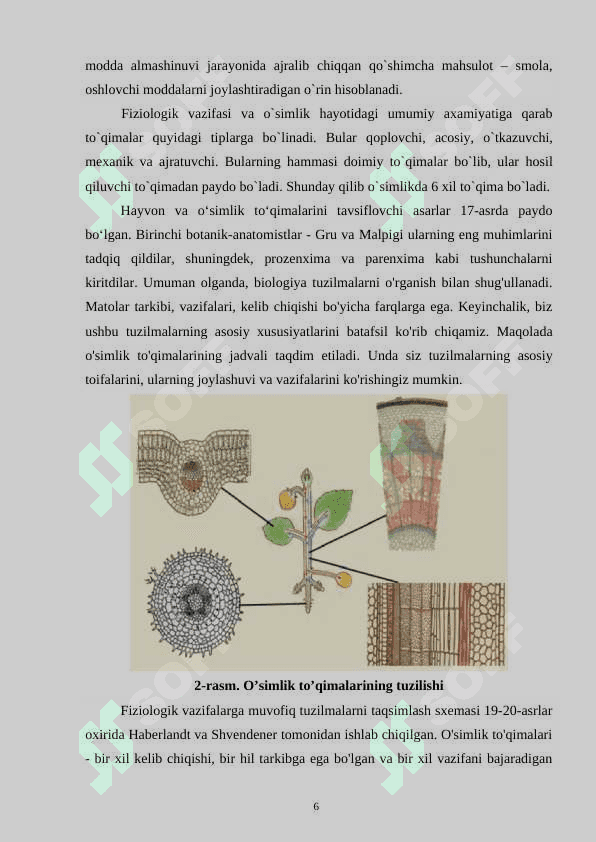 modda almashinuvi jarayonida ajralib chiqqan qo`shimcha mahsulot – smola, oshlovchi moddalarni joylashtiradigan o`rin hisoblanadi.

Fiziologik vazifasi va o`simlik hayotidagi umumiy axamiyatiga qarab to`qimalar quyidagi tiplarga bo`linadi. Bular qoplovchi, acosiy, o`tkazuvchi, mexanik va ajratuvchi. Bularning hammasi doimiy to`qimalar bo`lib, ular hosil qiluvchi to`qimadan paydo bo`ladi. Shunday qilib o`simlikda 6 xil to`qima bo`ladi.

Hayvon va o‘simlik to‘qimalarini tavsiflovchi asarlar 17-asrda paydo bo‘lgan. Birinchi botanik-anatomistlar - Gru va Malpigi ularning eng muhimlarini tadqiq qildilar, shuningdek, prozenxima va parenxima kabi tushunchalarni kiritdilar. Umuman olganda, biologiya tuzilmalarni o'rganish bilan shug'ullanadi. Matolar tarkibi, vazifalari, kelib chiqishi bo'yicha farqlarga ega. Keyinchalik, biz ushbu tuzilmalarning asosiy xususiyatlarini batafsil ko'rib chiqamiz. Maqolada o'simlik to'qimalarining jadvali taqdim etiladi. Unda siz tuzilmalarning asosiy toifalarini, ularning joylashuvi va vazifalarini ko'rishingiz mumkin.

2-rasm. O’simlik to’qimalarining tuzilishi

Fiziologik vazifalarga muvofiq tuzilmalarni taqsimlash sxemasi 19-20-asrlar oxirida Haberlandt va Shvendener tomonidan ishlab chiqilgan. O'simlik to'qimalari - bir xil kelib chiqishi, bir hil tarkibga ega bo'lgan va bir xil vazifani bajaradigan

6